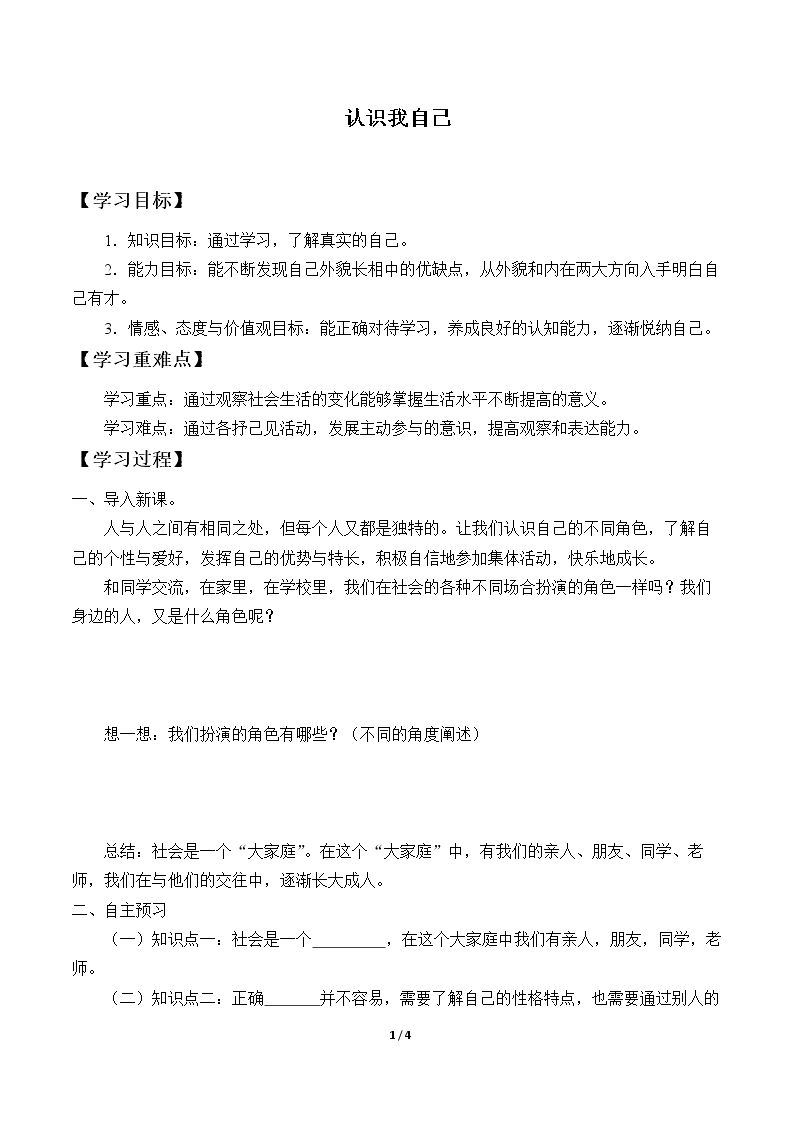 认识我自己

【学习目标】

1．知识目标：通过学习，了解真实的自己。

2．能力目标：能不断发现自己外貌长相中的优缺点，从外貌和内在两大方向入手明白自己有才。

3．情感、态度与价值观目标：能正确对待学习，养成良好的认知能力，逐渐悦纳自己。

【学习重难点】

学习重点：通过观察社会生活的变化能够掌握生活水平不断提高的意义。

学习难点：通过各抒己见活动，发展主动参与的意识，提高观察和表达能力。

【学习过程】

一、导入新课。

人与人之间有相同之处，但每个人又都是独特的。让我们认识自己的不同角色，了解自己的个性与爱好，发挥自己的优势与特长，积极自信地参加集体活动，快乐地成长。

和同学交流，在家里，在学校里，我们在社会的各种不同场合扮演的角色一样吗？我们身边的人，又是什么角色呢？

想一想：我们扮演的角色有哪些？（不同的角度阐述）

总结：社会是一个“大家庭”。在这个“大家庭”中，有我们的亲人、朋友、同学、老师，我们在与他们的交往中，逐渐长大成人。

二、自主预习

（一）知识点一：社会是一个____，在这个大家庭中我们有亲人，朋友，同学，老师。

（二）知识点二：正确____并不容易，需要了解自己的性格特点，也需要通过别人的

1/4